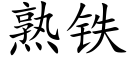 熟铁